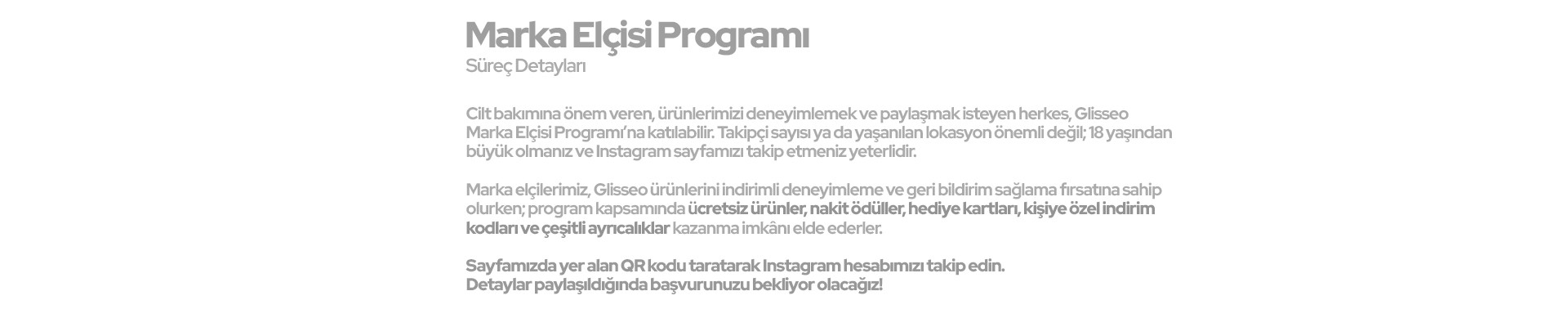 Marka Elçisi Programı
Süreç Detayları

Cilt bakımına önem veren, ürünlerimizi deneyimlemek ve paylaşmak isteyen herkes, Glisseo Marka Elçisi Programı'na katılabilir. Takipçi sayısı ya da yaşanılan lokasyon önemli değil; 18 yaşından büyük olmanız ve Instagram sayfamızı takip etmeniz yeterlidir.

Marka elçilerimiz, Glisseo ürünlerini indirimli deneyimleme ve geri bildirim sağlama fırsatına sahip olurken; program kapsamında ücretsiz ürünler, nakit ödüller, hediye kartları, kişiye özel indirim kodları ve çeşitli ayrıcalıklar kazanma imkânı elde ederler.

Sayfamızda yer alan QR kodu taratarak Instagram hesabımızı takip edin.
Detaylar paylaşıldığında başvurunuzu bekliyor olacağız!